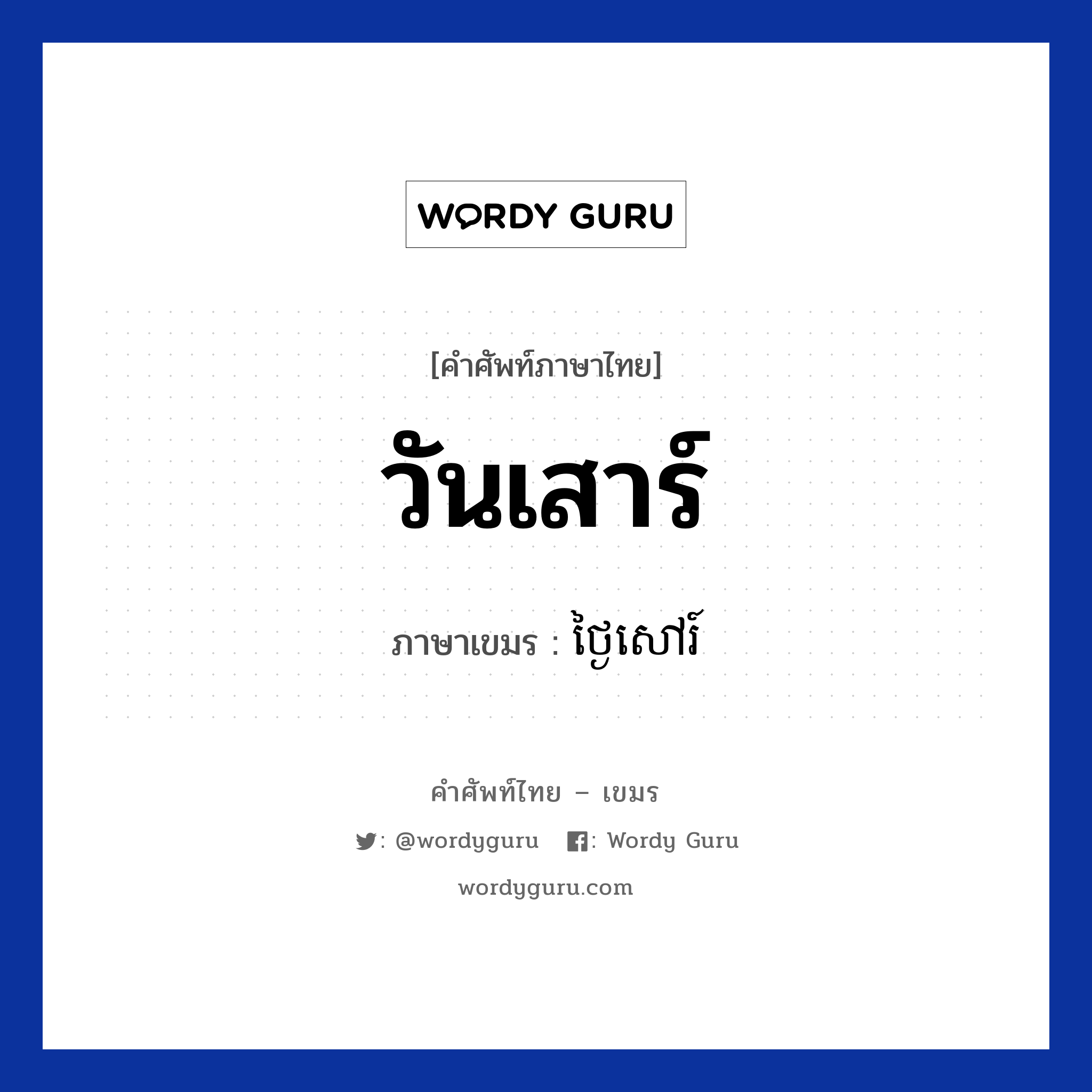 WORDY GURU

[คำศัพท์ภาษาไทย]

วันเสาร์

ภาษาเขมร : ថ្ងៃសៅរ៍

คำศัพท์ไทย – เขมร

: @wordyguru : Wordy Guru

wordyguru.com